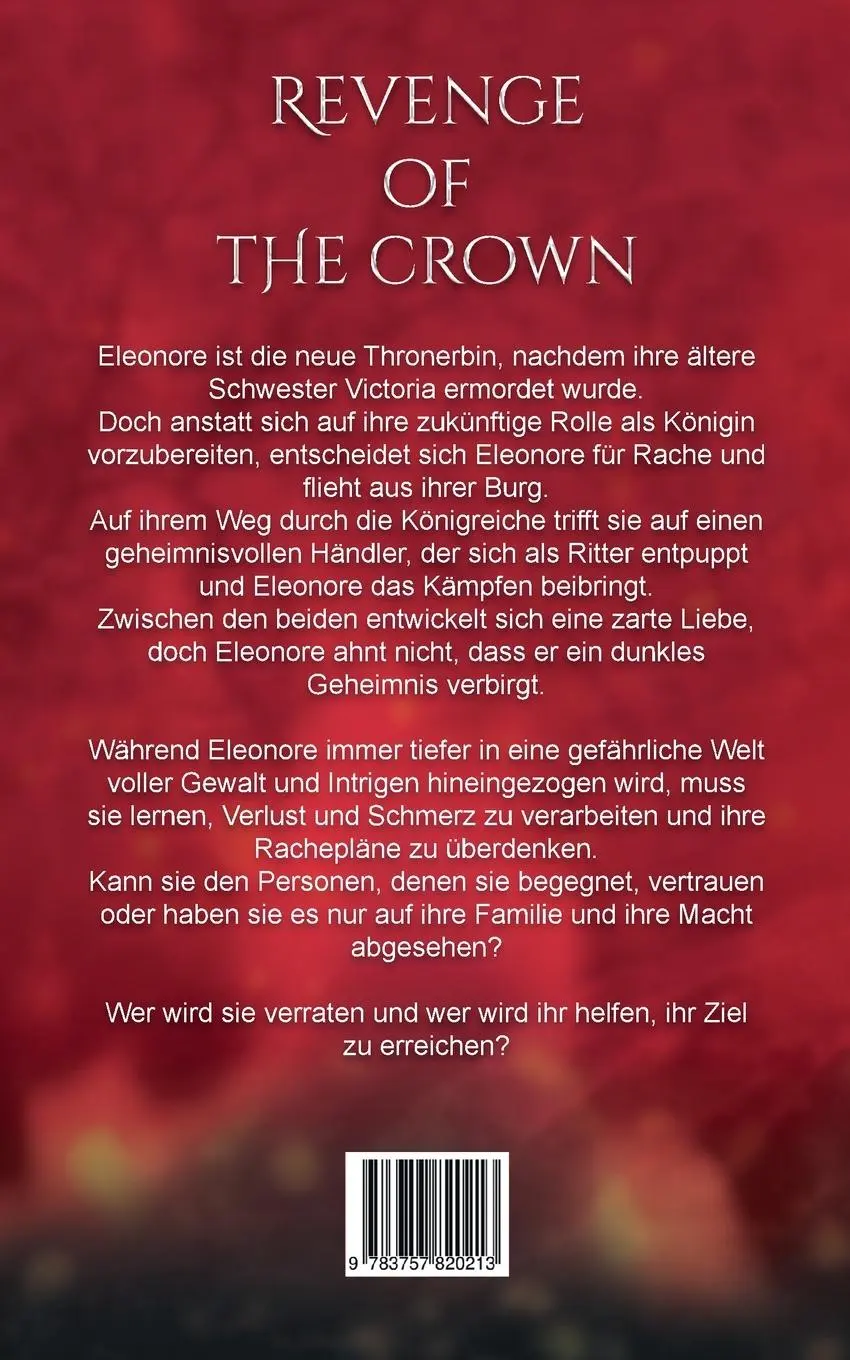 REVENGE
OF
THE CROWN

Eleonore ist die neue Thronerbin, nachdem ihre ältere Schwester Victoria ermordet wurde.
Doch anstatt sich auf ihre zukünftige Rolle als Königin vorzubereiten, entscheidet sich Eleonore für Rache und flieht aus ihrer Burg.
Auf ihrem Weg durch die Königreiche trifft sie auf einen geheimnisvollen Händler, der sich als Ritter entpuppt und Eleonore das Kämpfen beibringt.
Zwischen den beiden entwickelt sich eine zarte Liebe, doch Eleonore ahnt nicht, dass er ein dunkles Geheimnis verbirgt.

Während Eleonore immer tiefer in eine gefährliche Welt voller Gewalt und Intrigen hineingezogen wird, muss sie lernen, Verlust und Schmerz zu verarbeiten und ihre Rachepläne zu überdenken.
Kann sie den Personen, denen sie begegnet, vertrauen oder haben sie es nur auf ihre Familie und ihre Macht abgesehen?

Wer wird sie verraten und wer wird ihr helfen, ihr Ziel zu erreichen?

9 783757 820213